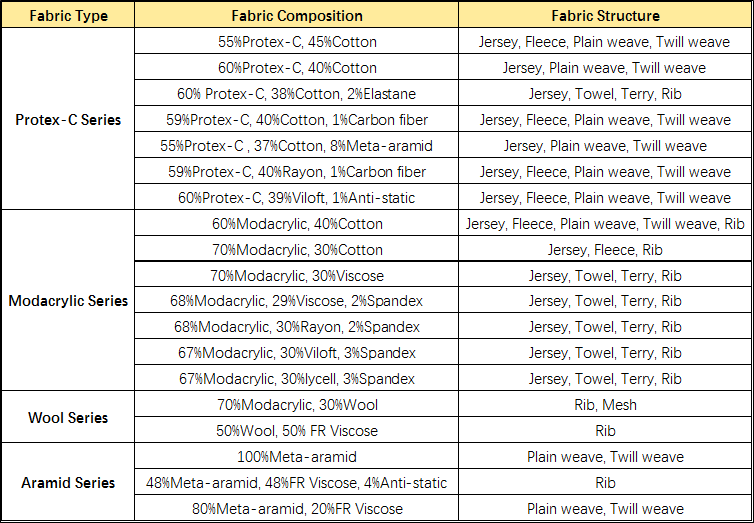 | Fabric Type | Fabric Composition | Fabric Structure |
|---|---|---|
| Protex-C Series | 55%Protex-C, 45%Cotton | Jersey, Fleece, Plain weave, Twill weave |
| | 60%Protex-C, 40%Cotton | Jersey, Plain weave, Twill weave |
| | 60% Protex-C, 38%Cotton, 2%Elastane | Jersey, Towel, Terry, Rib |
| | 59%Protex-C, 40%Cotton, 1%Carbon fiber | Jersey, Fleece, Plain weave, Twill weave |
| | 55%Protex-C , 37%Cotton, 8%Meta-aramid | Jersey, Plain weave, Twill weave |
| | 59%Protex-C, 40%Rayon, 1%Carbon fiber | Jersey, Fleece, Plain weave, Twill weave |
| | 60%Protex-C, 39%Viloft, 1%Anti-static | Jersey, Fleece, Plain weave, Twill weave |
| Modacrylic Series | 60%Modacrylic, 40%Cotton | Jersey, Fleece, Plain weave, Twill weave, Rib |
| | 70%Modacrylic, 30%Cotton | Jersey, Fleece, Rib |
| | 70%Modacrylic, 30%Viscose | Jersey, Towel, Terry, Rib |
| | 68%Modacrylic, 29%Viscose, 2%Spandex | Jersey, Towel, Terry, Rib |
| | 68%Modacrylic, 30%Rayon, 2%Spandex | Jersey, Towel, Terry, Rib |
| | 67%Modacrylic, 30%Viloft, 3%Spandex | Jersey, Towel, Terry, Rib |
| | 67%Modacrylic, 30%lycell, 3%Spandex | Jersey, Towel, Terry, Rib |
| Wool Series | 70%Modacrylic, 30%Wool | Rib, Mesh |
| | 50%Wool, 50% FR Viscose | Rib |
| Aramid Series | 100%Meta-aramid | Plain weave, Twill weave |
| | 48%Meta-aramid, 48%FR Viscose, 4%Anti-static | Rib |
| | 80%Meta-aramid, 20%FR Viscose | Plain weave, Twill weave |